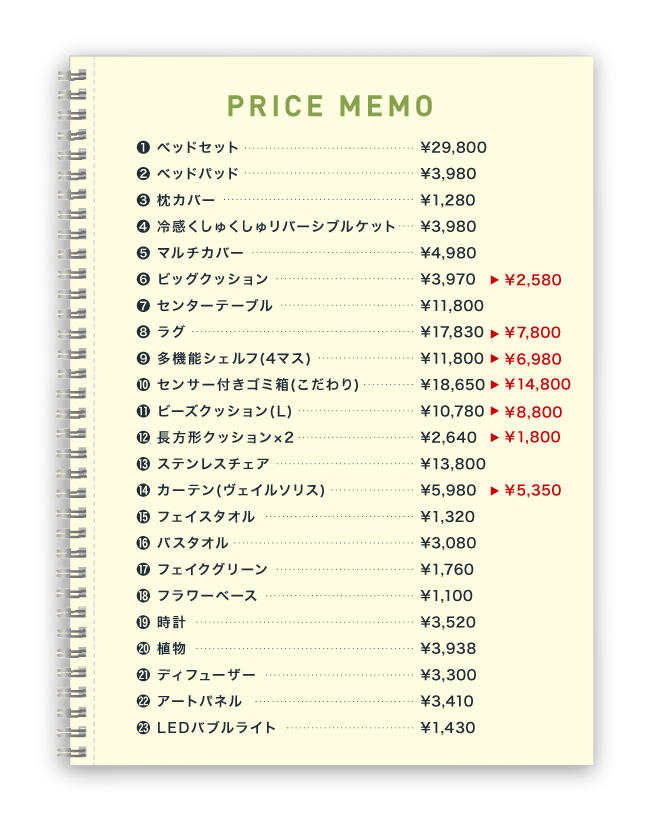 PRICE MEMO

❶ ベッドセット ¥29,800
❷ ベッドパッド ¥3,980
❸ 枕カバー ¥1,280
❹ 冷感くしゅくしゅリバーシブルケット ¥3,980
❺ マルチカバー ¥4,980
❻ ビッグクッション ¥3,970 ▶ ¥2,580
❼ センターテーブル ¥11,800
❽ ラグ ¥17,830 ▶ ¥7,800
❾ 多機能シェルフ(4マス) ¥11,800 ▶ ¥6,980
❿ センサー付きゴミ箱(こだわり) ¥18,650 ▶ ¥14,800
⓫ ビーズクッション(L) ¥10,780 ▶ ¥8,800
⓬ 長方形クッション×2 ¥2,640 ▶ ¥1,800
⓭ ステンレスチェア ¥13,800
⓮ カーテン(ヴェイルソリス) ¥5,980 ▶ ¥5,350
⓯ フェイスタオル ¥1,320
⓰ バスタオル ¥3,080
⓱ フェイクグリーン ¥1,760
⓲ フラワーベース ¥1,100
⓳ 時計 ¥3,520
⓴ 植物 ¥3,938
㉑ ディフューザー ¥3,300
㉒ アートパネル ¥3,410
㉓ LEDバブルライト ¥1,430